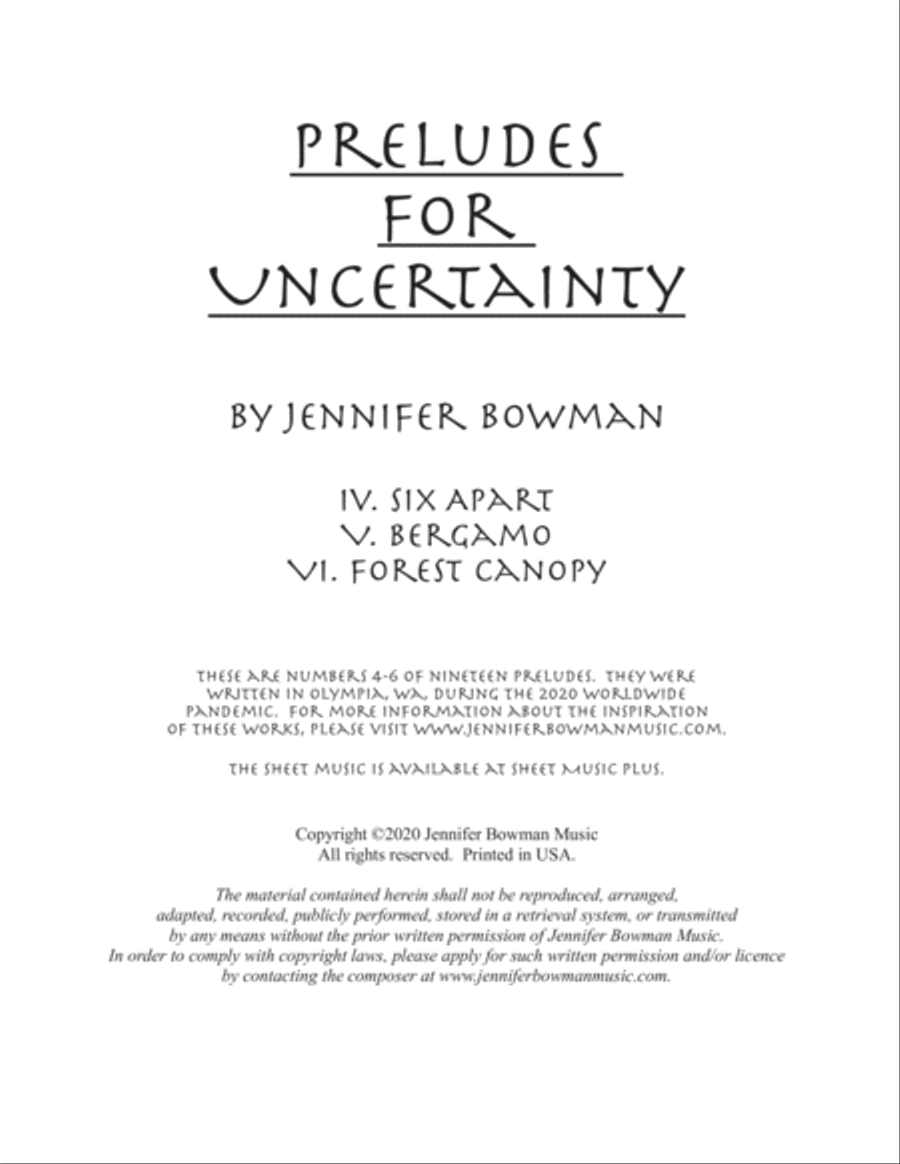 PRELUDES FOR UNCERTAINTY

BY JENNIFER BOWMAN

IV. SIX APART
V. BERGAMO
VI. FOREST CANOPY

THESE ARE NUMBERS 4-6 OF NINETEEN PRELUDES. THEY WERE WRITTEN IN OLYMPIA, WA, DURING THE 2020 WORLDWIDE PANDEMIC. FOR MORE INFORMATION ABOUT THE INSPIRATION OF THESE WORKS, PLEASE VISIT WWW.JENNIFERBOWMANMUSIC.COM.

THE SHEET MUSIC IS AVAILABLE AT SHEET MUSIC PLUS.

Copyright ©2020 Jennifer Bowman Music
All rights reserved. Printed in USA.

The material contained herein shall not be reproduced, arranged, adapted, recorded, publicly performed, stored in a retrieval system, or transmitted by any means without the prior written permission of Jennifer Bowman Music. In order to comply with copyright laws, please apply for such written permission and/or licence by contacting the composer at www.jenniferbowmanmusic.com.